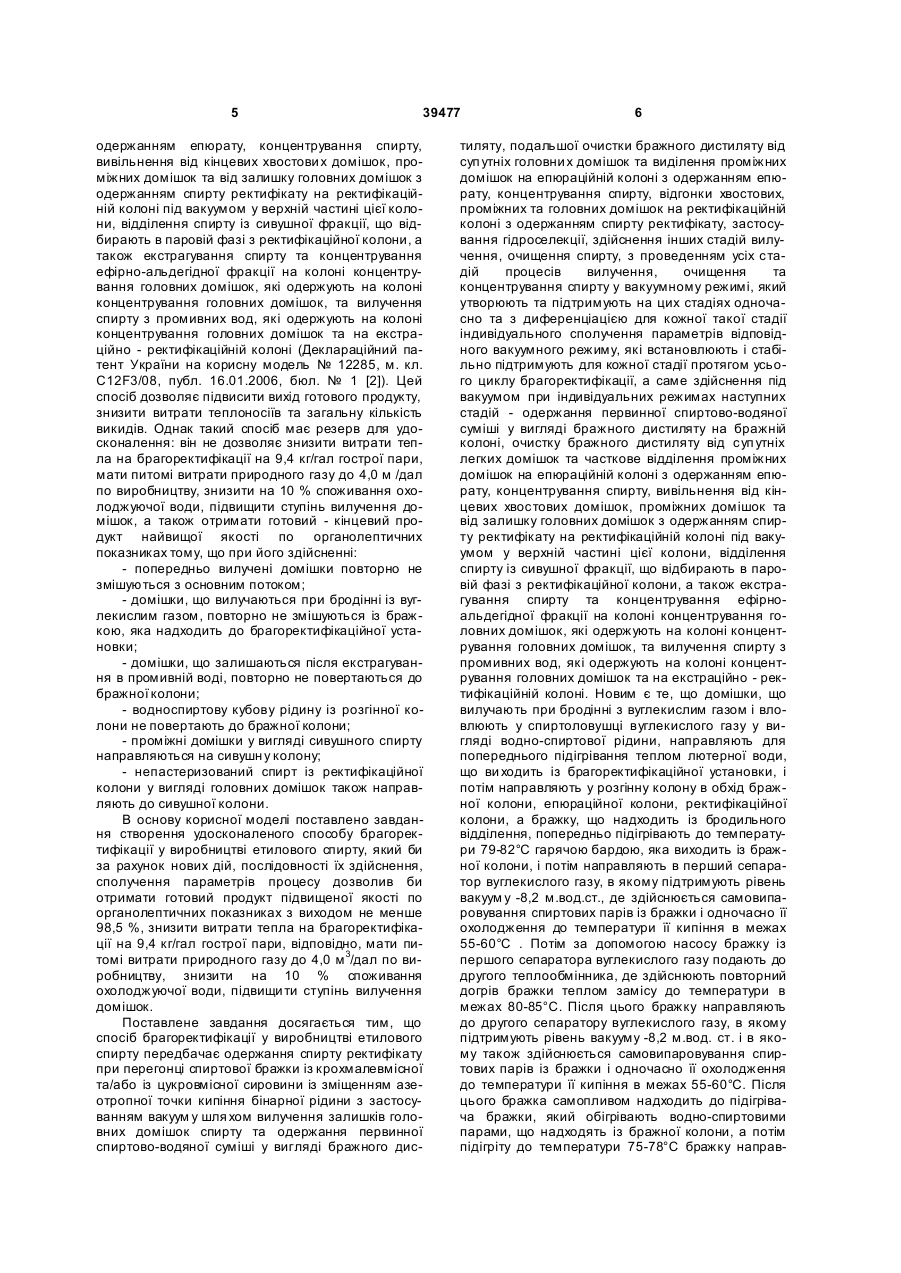 5 39477 6

одержанням епюрату, концентрування спирту, вивільнення від кінцевих хвостових домішок, проміжних домішок та від залишку головних домішок з одержанням спирту ректифікату на ректифікаційній колоні під вакуумом у верхній частині цієї колони, відділення спирту із сивушної фракції, що відбирають в паровій фазі з ректифікаційної колони, а також екстрагування спирту та концентрування ефірно-альдегідної фракції на колоні концентрування головних домішок, які одержують на колоні концентрування головних домішок, та вилучення спирту з промивних вод, які одержують на колоні концентрування головних домішок та на екстраційно - ректифікаційній колоні (Деклараційний патент України на корисну модель № 12285, м. кл. C12F3/08, публ. 16.01.2006, бюл. № 1 [2]). Цей спосіб дозволяє підвисити вихід готового продукту, знизити витрати теплоносіїв та загальну кількість викидів. Однак такий спосіб має резерв для удосконалення: він не дозволяє знизити витрати тепла на брагоректифікацію на 9,4 кг/гал гострої пари, мати питомі витрати природного газу до 4,0 м /дал по виробництву, знизити на 10 % споживання охолоджуючої води, підвищити ступінь вилучення домішок, а також отримати готовий - кінцевий продукт найвищої якості по органолептичних показниках тому, що при його здійсненні:

- попередньо вилучені домішки повторно не змішуються з основним потоком;

- домішки, що вилучаються при бродінні із вуглекислим газом, повторно не змішуються із бражкою, яка надходить до брагоректифікаційної установки;

- домішки, що залишаються після екстрагування в промивній воді, повторно не повертаються до бражної колони;

- водноспиртову кубову рідину із розгінної колони не повертають до бражної колони;

- проміжні домішки у вигляді сивушного спирту направляються на сивушну колону;

- непастеризований спирт із ректифікаційної колони у вигляді головних домішок також направляють до сивушної колони.

В основу корисної моделі поставлено завдання створення удосконаленого способу брагоректифікації у виробництві етилового спирту, який би за рахунок нових дій, послідовності їх здійснення, сполучення параметрів процесу дозволив би отримати готовий продукт підвищеної якості по органолептичних показниках з виходом не менше 98,5 %, знизити витрати тепла на брагоректифікації на 9,4 кг/гал гострої пари, відповідно, мати питомі витрати природного газу до 4,0 м$^3$/дал по виробництву, знизити на 10 % споживання охолоджуючої води, підвищити ступінь вилучення домішок.

Поставлене завдання досягається тим, що спосіб брагоректифікації у виробництві етилового спирту передбачає одержання спирту ректифікату при перегонці спиртової бражки із крохмалевмісної та/або із цукровмісної сировини із зміщенням азеотропної точки кипіння бінарної рідини з застосуванням вакууму шляхом вилучення залишків головних домішок спирту та одержання первинної спиртово-водяної суміші у вигляді бражного дистиляту, подальшої очистки бражного дистиляту від супутніх головних домішок та виділення проміжних домішок на епюраційній колоні з одержанням епюрату, концентрування спирту, відгонки хвостових, проміжних та головних домішок на ректифікаційній колоні з одержанням спирту ректифікату, застосування гідроселекції, здійснення інших стадій вилучення, очищення спирту, з проведенням усіх стадій процесів вилучення, очищення та концентрування спирту у вакуумному режимі, який утворюють та підтримують на цих стадіях одночасно та з диференціацією для кожної такої стадії індивідуального сполучення параметрів відповідного вакуумного режиму, які встановлюють і стабільно підтримують для кожної стадії протягом усього циклу брагоректифікації, а саме здійснення під вакуумом при індивідуальних режимах наступних стадій - одержання первинної спиртово-водяної суміші у вигляді бражного дистиляту на бражній колоні, очистку бражного дистиляту від супутніх легких домішок та часткове відділення проміжних домішок на епюраційній колоні з одержанням епюрату, концентрування спирту, вивільнення від кінцевих хвостових домішок, проміжних домішок та від залишку головних домішок з одержанням спирту ректифікату на ректифікаційній колоні під вакуумом у верхній частині цієї колони, відділення спирту із сивушної фракції, що відбирають в паровій фазі з ректифікаційної колони, а також екстрагування спирту та концентрування ефірно-альдегідної фракції на колоні концентрування головних домішок, які одержують на колоні концентрування головних домішок, та вилучення спирту з промивних вод, які одержують на колоні концентрування головних домішок та на екстраційно - ректифікаційній колоні. Новим є те, що домішки, що вилучають при бродінні з вуглекислим газом і вловлюють у спиртоловушці вуглекислого газу у вигляді водно-спиртової рідини, направляють для попереднього підігрівання теплом лютерної води, що виходить із брагоректифікаційної установки, і потім направляють у розгінну колону в обхід бражної колони, епюраційної колони, ректифікаційної колони, а бражку, що надходить із бродильного відділення, попередньо підігрівають до температури 79-82°С гарячою бардою, яка виходить із бражної колони, і потім направляють в перший сепаратор вуглекислого газу, в якому підтримують рівень вакууму -8,2 м.вод.ст., де здійснюється самовипаровування спиртових парів із бражки і одночасно її охолодження до температури її кипіння в межах 55-60°С . Потім за допомогою насосу бражку із першого сепаратора вуглекислого газу подають до другого теплообмінника, де здійснюють повторний догрів бражки теплом замісу до температури в межах 80-85°С. Після цього бражку направляють до другого сепаратору вуглекислого газу, в якому підтримують рівень вакууму -8,2 м.вод. ст. і в якому також здійснюється самовипаровування спиртових парів із бражки і одночасно її охолодження до температури її кипіння в межах 55-60°С. Після цього бражка самопливом надходить до підігрівача бражки, який обігрівають водно-спиртовими парами, що надходять із бражної колони, а потім підігріту до температури 75-78°С бражку направ-